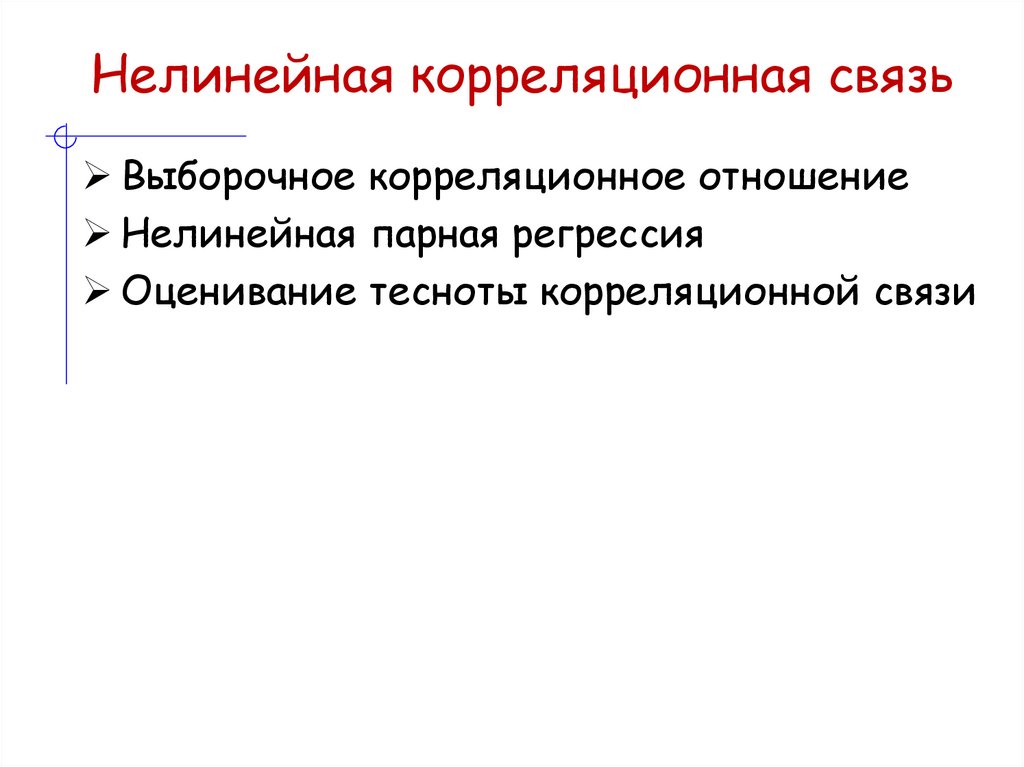 Нелинейная корреляционная связь

➢ Выборочное корреляционное отношение
➢ Нелинейная парная регрессия
➢ Оценивание тесноты корреляционной связи